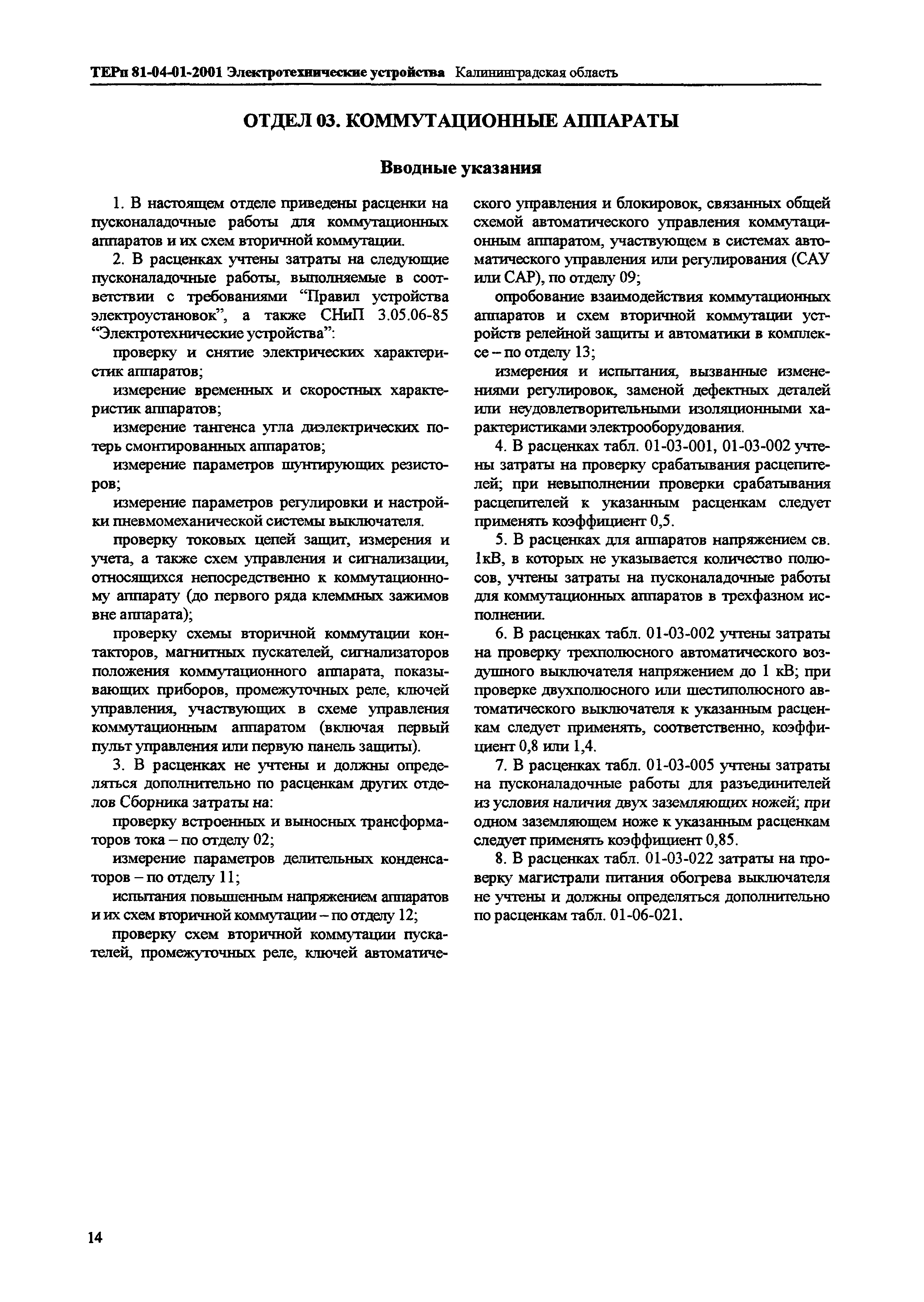 ТЕРп 81-04-01-2001 Электротехнические устройства Калининградская область

ОТДЕЛ 03. КОММУТАЦИОННЫЕ АППАРАТЫ

Вводные указания

1. В настоящем отделе приведены расценки на пусконаладочные работы для коммутационных аппаратов и их схем вторичной коммутации.

2. В расценках учтены затраты на следующие пусконаладочные работы, выполняемые в соответствии с требованиями “Правил устройства электроустановок”, а также СНиП 3.05.06-85 “Электротехнические устройства”:

проверку и снятие электрических характеристик аппаратов;

измерение временных и скоростных характеристик аппаратов;

измерение тангенса угла диэлектрических потерь смонтированных аппаратов;

измерение параметров шунтирующих резисторов;

измерение параметров регулировки и настройки пневмомеханической системы выключателя.

проверку токовых цепей защит, измерения и учета, а также схем управления и сигнализации, относящихся непосредственно к коммутационному аппарату (до первого ряда клеммных зажимов вне аппарата);

проверку схемы вторичной коммутации контакторов, магнитных пускателей, сигнализаторов положения коммутационного аппарата, показывающих приборов, промежуточных реле, ключей управления, участвующих в схеме управления коммутационным аппаратом (включая первый пульт управления или первую панель защиты).

3. В расценках не учтены и должны определяться дополнительно по расценкам других отделов Сборника затраты на:

проверку встроенных и выносных трансформаторов тока – по отделу 02;

измерение параметров делительных конденсаторов – по отделу 11;

испытания повышенным напряжением аппаратов и их схем вторичной коммутации – по отделу 12;

проверку схем вторичной коммутации пускателей, промежуточных реле, ключей автоматического управления и блокировок, связанных общей схемой автоматического управления коммутационным аппаратом, участвующем в системах автоматического управления или регулирования (САУ или САР), по отделу 09;

опробование взаимодействия коммутационных аппаратов и схем вторичной коммутации устройств релейной защиты и автоматики в комплексе – по отделу 13;

измерения и испытания, вызванные изменениями регулировок, заменой дефектных деталей или неудовлетворительными изоляционными характеристиками электрооборудования.

4. В расценках табл. 01-03-001, 01-03-002 учтены затраты на проверку срабатывания расцепителей; при невыполнении проверки срабатывания расцепителей к указанным расценкам следует применять коэффициент 0,5.

5. В расценках для аппаратов напряжением св. 1кВ, в которых не указывается количество полюсов, учтены затраты на пусконаладочные работы для коммутационных аппаратов в трехфазном исполнении.

6. В расценках табл. 01-03-002 учтены затраты на проверку трехполюсного автоматического воздушного выключателя напряжением до 1 кВ; при проверке двухполюсного или шестиполюсного автоматического выключателя к указанным расценкам следует применять, соответственно, коэффициент 0,8 или 1,4.

7. В расценках табл. 01-03-005 учтены затраты на пусконаладочные работы для разъединителей из условия наличия двух заземляющих ножей; при одном заземляющем ноже к указанным расценкам следует применять коэффициент 0,85.

8. В расценках табл. 01-03-022 затраты на проверку магистрали питания обогрева выключателя не учтены и должны определяться дополнительно по расценкам табл. 01-06-021.

14